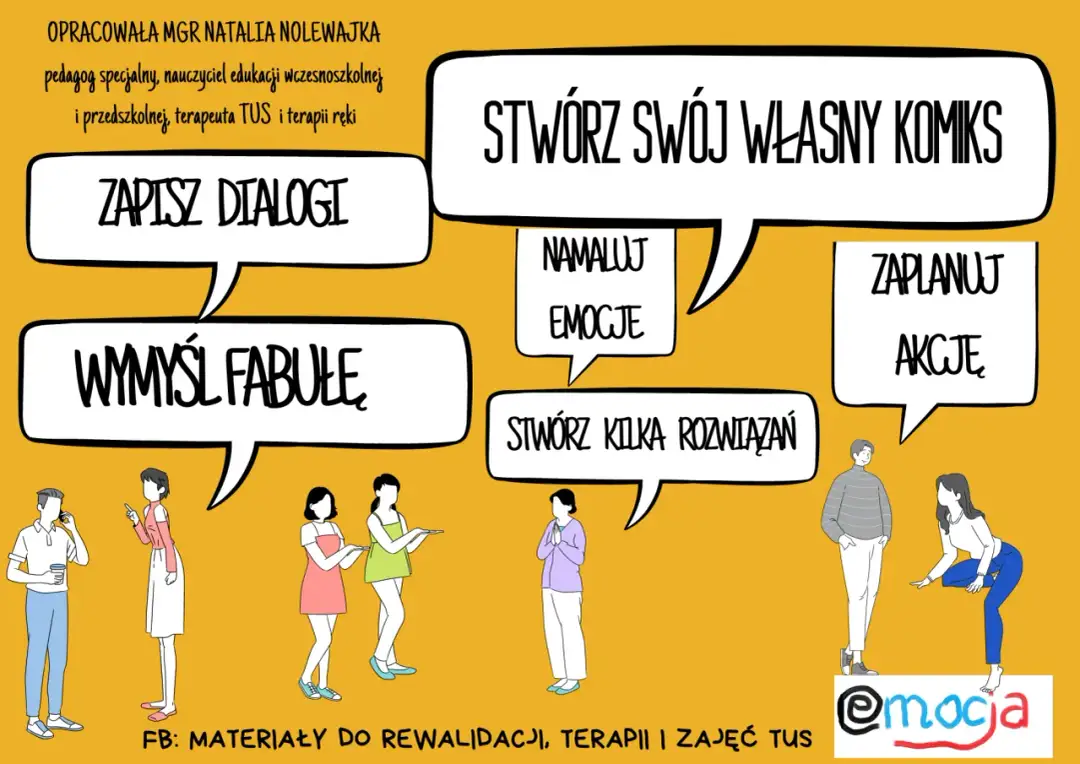 OPRACOWAŁA MGR NATALIA NOLEWAJKA
pedagog specjalny, nauczyciel edukacji wczesnoszkolnej i przedszkolnej, terapeuta TUS i terapii ręki

STWÓRZ SWÓJ WŁASNY KOMIKS

ZAPISZ DIALOGI

NAMALUJ EMOCJE

ZAPLANUJ AKCJĘ

WYMYŚL FABUŁĘ

STWÓRZ KILKA ROZWIĄZAŃ

FB: MATERIAŁY DO REWALIDACJI, TERAPII I ZAJĘĆ TUS

emocja